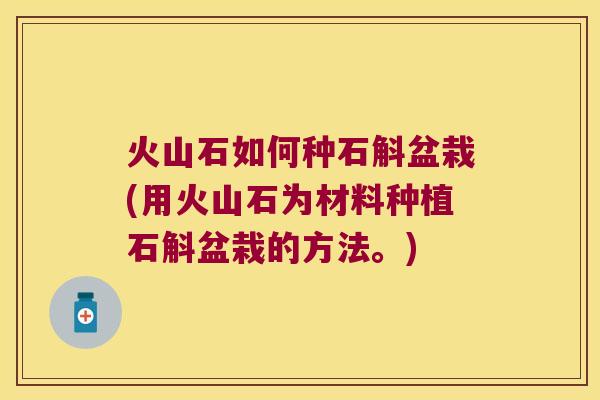 火山石如何种石斛盆栽(用火山石为材料种植石斛盆栽的方法。)